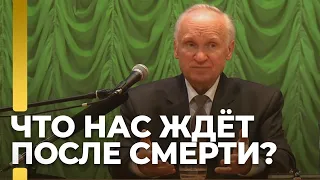 ЧТО НАС ЖДЁТ
ПОСЛЕ СМЕРТИ?